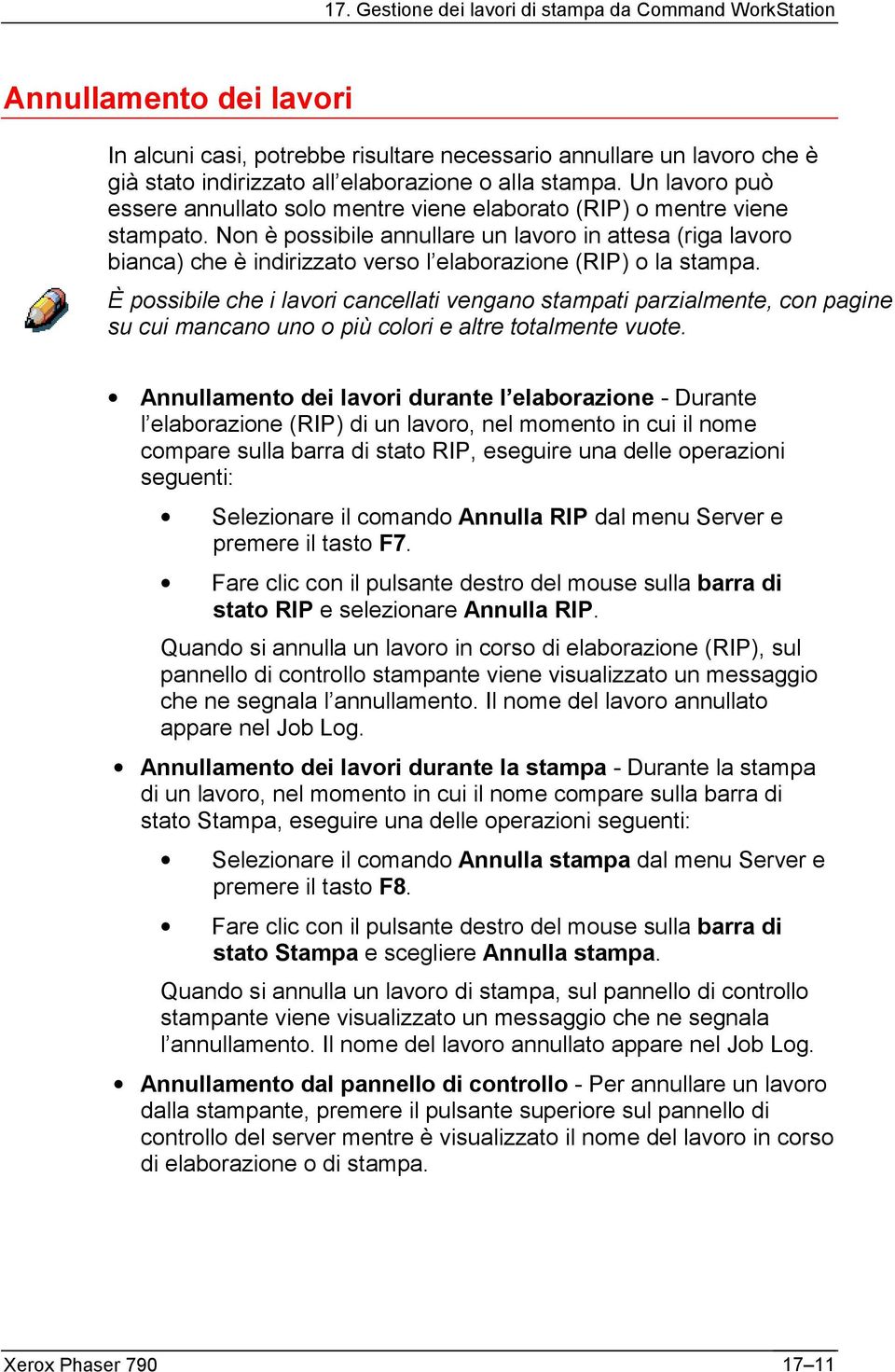 17. Gestione dei lavori di stampa da Command WorkStation

Annullamento dei lavori

In alcuni casi, potrebbe risultare necessario annullare un lavoro che è già stato indirizzato all'elaborazione o alla stampa. Un lavoro può essere annullato solo mentre viene elaborato (RIP) o mentre viene stampato. Non è possibile annullare un lavoro in attesa (riga lavoro bianca) che è indirizzato verso l'elaborazione (RIP) o la stampa.

È possibile che i lavori cancellati vengano stampati parzialmente, con pagine su cui mancano uno o più colori e altre totalmente vuote.

• Annullamento dei lavori durante l'elaborazione - Durante l'elaborazione (RIP) di un lavoro, nel momento in cui il nome compare sulla barra di stato RIP, eseguire una delle operazioni seguenti:

• Selezionare il comando Annulla RIP dal menu Server e premere il tasto F7.

• Fare clic con il pulsante destro del mouse sulla barra di stato RIP e selezionare Annulla RIP.

Quando si annulla un lavoro in corso di elaborazione (RIP), sul pannello di controllo stampante viene visualizzato un messaggio che ne segnala l'annullamento. Il nome del lavoro annullato appare nel Job Log.

• Annullamento dei lavori durante la stampa - Durante la stampa di un lavoro, nel momento in cui il nome compare sulla barra di stato Stampa, eseguire una delle operazioni seguenti:

• Selezionare il comando Annulla stampa dal menu Server e premere il tasto F8.

• Fare clic con il pulsante destro del mouse sulla barra di stato Stampa e scegliere Annulla stampa.

Quando si annulla un lavoro di stampa, sul pannello di controllo stampante viene visualizzato un messaggio che ne segnala l'annullamento. Il nome del lavoro annullato appare nel Job Log.

• Annullamento dal pannello di controllo - Per annullare un lavoro dalla stampante, premere il pulsante superiore sul pannello di controllo del server mentre è visualizzato il nome del lavoro in corso di elaborazione o di stampa.

Xerox Phaser 790
17–11